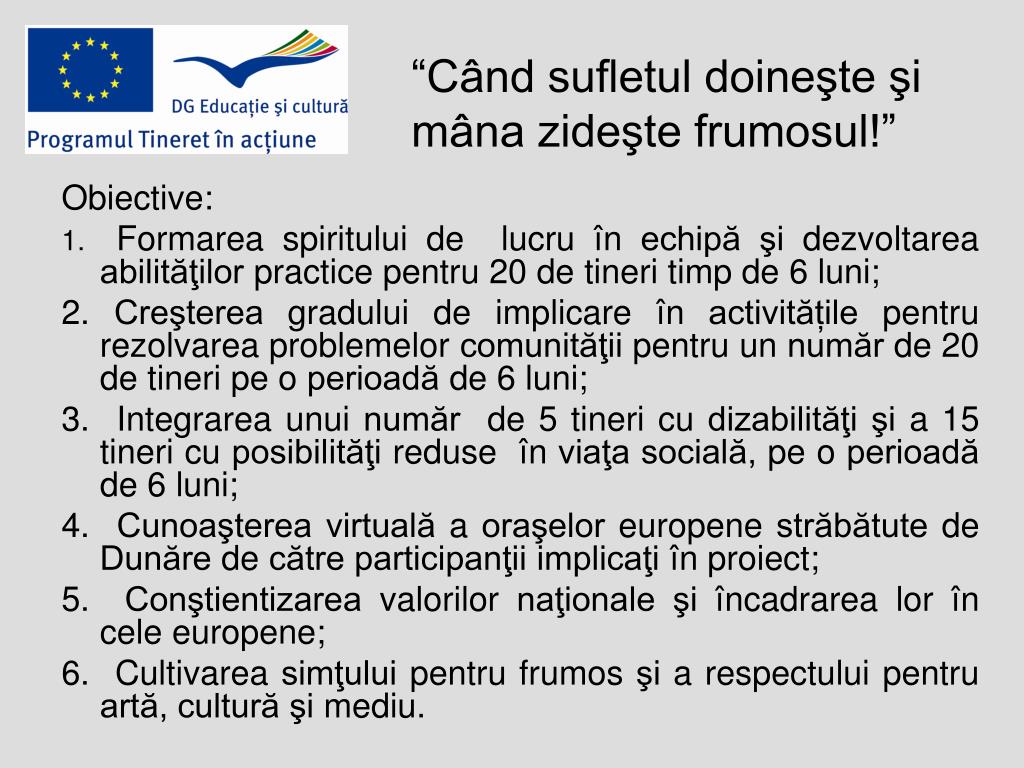 DG Educație și cultură
Programul Tineret în acțiune

“Când sufletul doineşte şi mâna zideşte frumosul!”

Obiective:
1. Formarea spiritului de lucru în echipă şi dezvoltarea abilităţilor practice pentru 20 de tineri timp de 6 luni;
2. Creşterea gradului de implicare în activitățile pentru rezolvarea problemelor comunităţii pentru un număr de 20 de tineri pe o perioadă de 6 luni;
3. Integrarea unui număr de 5 tineri cu dizabilităţi şi a 15 tineri cu posibilităţi reduse în viaţa socială, pe o perioadă de 6 luni;
4. Cunoaşterea virtuală a oraşelor europene străbătute de Dunăre de către participanţii implicaţi în proiect;
5. Conştientizarea valorilor naţionale şi încadrarea lor în cele europene;
6. Cultivarea simţului pentru frumos şi a respectului pentru artă, cultură şi mediu.